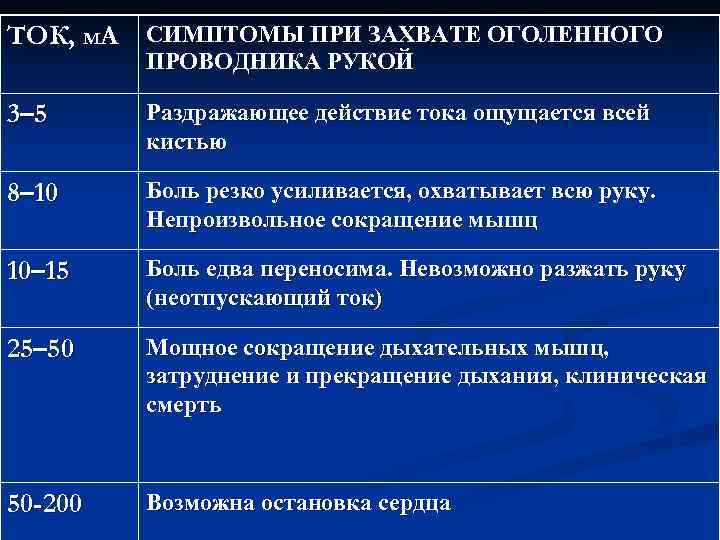 | ТОК, мА | СИМПТОМЫ ПРИ ЗАХВАТЕ ОГОЛЕННОГО ПРОВОДНИКА РУКОЙ |
|---|---|
| 3–5 | Раздражающее действие тока ощущается всей кистью |
| 8–10 | Боль резко усиливается, охватывает всю руку. Непроизвольное сокращение мышц |
| 10–15 | Боль едва переносима. Невозможно разжать руку (неотпускающий ток) |
| 25–50 | Мощное сокращение дыхательных мышц, затруднение и прекращение дыхания, клиническая смерть |
| 50-200 | Возможна остановка сердца |